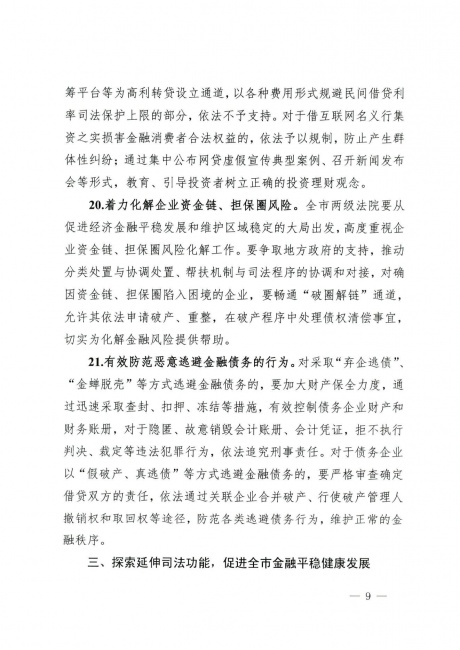 筹平台等为高利转贷设立通道，以各种费用形式规避民间借贷利率司法保护上限的部分，依法不予支持。对于借互联网名义行集资之实损害金融消费者合法权益的，依法予以规制，防止产生群体性纠纷；通过集中公布网贷虚假宣传典型案例、召开新闻发布会等形式，教育、引导投资者树立正确的投资理财观念。

20.着力化解企业资金链、担保圈风险。全市两级法院要从促进经济金融平稳发展和维护区域稳定的大局出发，高度重视企业资金链、担保圈风险化解工作。要争取地方政府的支持，推动分类处置与协调处置、帮扶机制与司法程序的协调和对接，对确因资金链、担保圈陷入困境的企业，要畅通“破圈解链”通道，允许其依法申请破产、重整，在破产程序中处理债权清偿事宜，切实为化解金融风险提供帮助。

21.有效防范恶意逃避金融债务的行为。对采取“弃企逃债”、“金蝉脱壳”等方式逃避金融债务的，要加大财产保全力度，通过迅速采取查封、扣押、冻结等措施，有效控制债务企业财产和财务账册，对于隐匿、故意销毁会计账册、会计凭证，拒不执行判决、裁定等违法犯罪行为，依法追究刑事责任。对于债务企业以“假破产、真逃债”等方式逃避金融债务的，要严格审查确定借贷双方的责任，依法通过关联企业合并破产、行使破产管理人撤销权和取回权等途径，防范各类逃避债务行为，维护正常的金融秩序。

三、探索延伸司法功能，促进全市金融平稳健康发展

— 9 —